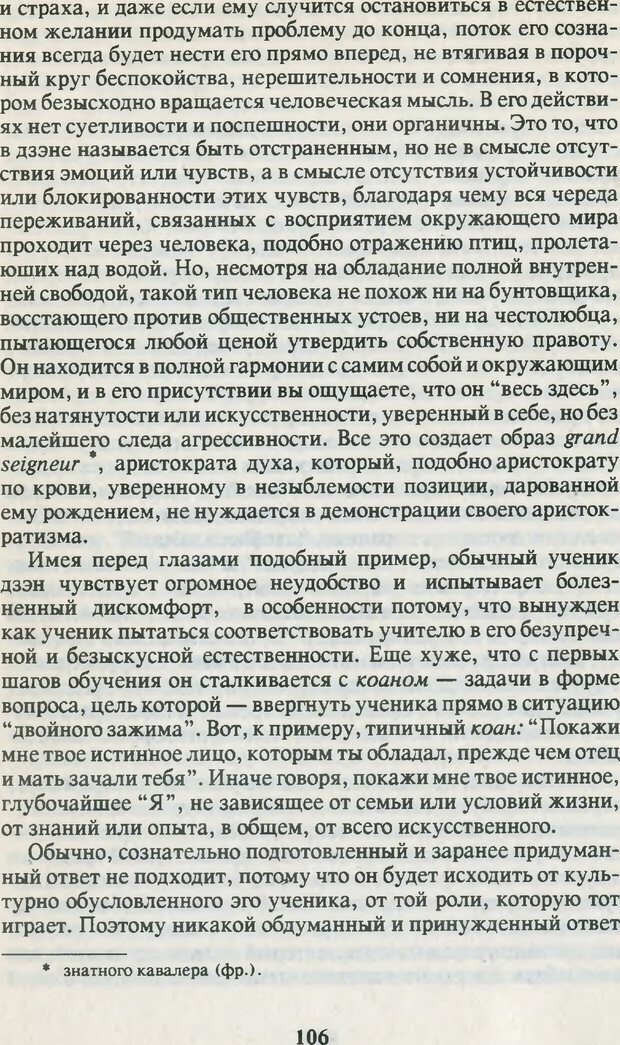 и страха, и даже если ему случится остановиться в естественном желании продумать проблему до конца, поток его сознания всегда будет нести его прямо вперед, не втягивая в порочный круг беспокойства, нерешительности и сомнения, в котором безысходно вращается человеческая мысль. В его действиях нет суетливости и поспешности, они органичны. Это то, что в дзэне называется быть отстраненным, но не в смысле отсутствия эмоций или чувств, а в смысле отсутствия устойчивости или блокированности этих чувств, благодаря чему вся череда переживаний, связанных с восприятием окружающего мира проходит через человека, подобно отражению птиц, пролетающих над водой. Но, несмотря на обладание полной внутренней свободой, такой тип человека не похож ни на бунтовщика, восстающего против общественных устоев, ни на честолюбца, пытающегося любой ценой утвердить собственную правоту. Он находится в полной гармонии с самим собой и окружающим миром, и в его присутствии вы ощущаете, что он "весь здесь", без натянутости или искусственности, уверенный в себе, но без малейшего следа агрессивности. Все это создает образ grand seigneur *, аристократа духа, который, подобно аристократу по крови, уверенному в незыблемости позиции, дарованной ему рождением, не нуждается в демонстрации своего аристократизма.

Имея перед глазами подобный пример, обычный ученик дзэн чувствует огромное неудобство и испытывает болезненный дискомфорт, в особенности потому, что вынужден как ученик пытаться соответствовать учителю в его безупречной и безыскусной естественности. Еще хуже, что с первых шагов обучения он сталкивается с коаном — задачи в форме вопроса, цель которой — ввергнуть ученика прямо в ситуацию "двойного зажима". Вот, к примеру, типичный коан: "Покажи мне твое истинное лицо, которым ты обладал, прежде чем отец и мать зачали тебя". Иначе говоря, покажи мне твое истинное, глубочайшее "Я", не зависящее от семьи или условий жизни, от знаний или опыта, в общем, от всего искусственного.

Обычно, сознательно подготовленный и заранее придуманный ответ не подходит, потому что он будет исходить от культурно обусловленного эго ученика, от той роли, которую тот играет. Поэтому никакой обдуманный и принужденный ответ

* знатного кавалера (фр.).

106